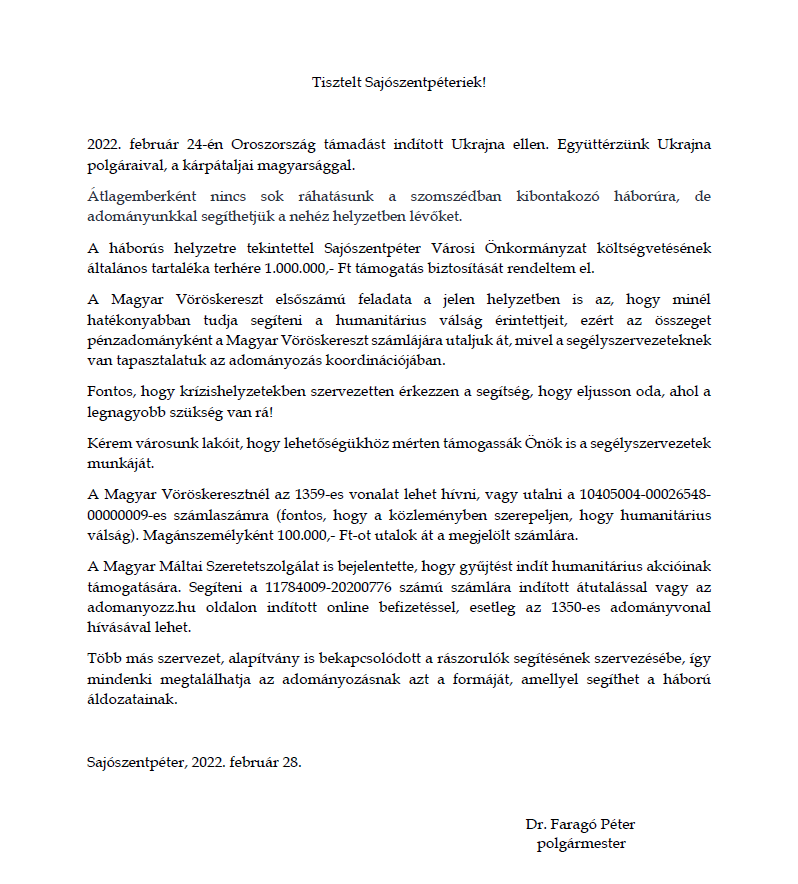 Tisztelt Sajószentpéteriek!

2022. február 24-én Oroszország támadást indított Ukrajna ellen. Együttérzünk Ukrajna polgáraival, a kárpátaljai magyarsággal.

Átlagemberként nincs sok ráhatásunk a szomszédban kibontakozó háborúra, de adományunkkal segíthetjük a nehéz helyzetben lévőket.

A háborús helyzetre tekintettel Sajószentpéter Városi Önkormányzat költségvetésének általános tartaléka terhére 1.000.000,- Ft támogatás biztosítását rendeltem el.

A Magyar Vöröskereszt elsőszámú feladata a jelen helyzetben is az, hogy minél hatékonyabban tudja segíteni a humanitárius válság érintettjeit, ezért az összeget pénzadományként a Magyar Vöröskereszt számlájára utaljuk át, mivel a segélyszervezeteknek van tapasztalatuk az adományozás koordinációjában.

Fontos, hogy krízishelyzetekben szervezetten érkezzen a segítség, hogy eljusson oda, ahol a legnagyobb szükség van rá!

Kérem városunk lakóit, hogy lehetőségükhöz mérten támogassák Önök is a segélyszervezetek munkáját.

A Magyar Vöröskeresztnél az 1359-es vonalat lehet hívni, vagy utalni a 10405004-00026548-00000009-es számlaszámra (fontos, hogy a közleményben szerepeljen, hogy humanitárius válság). Magánszemélyként 100.000,- Ft-ot utalok át a megjelölt számlára.

A Magyar Máltai Szeretetszolgálat is bejelentette, hogy gyűjtést indít humanitárius akcióinak támogatására. Segíteni a 11784009-20200776 számú számlára indított átutalással vagy az adomanyozz.hu oldalon indított online befizetéssel, esetleg az 1350-es adományvonal hívásával lehet.

Több más szervezet, alapítvány is bekapcsolódott a rászorulók segítésének szervezésébe, így mindenki megtalálhatja az adományozásnak azt a formáját, amellyel segíthet a háború áldozatainak.

Sajószentpéter, 2022. február 28.

Dr. Faragó Péter
polgármester